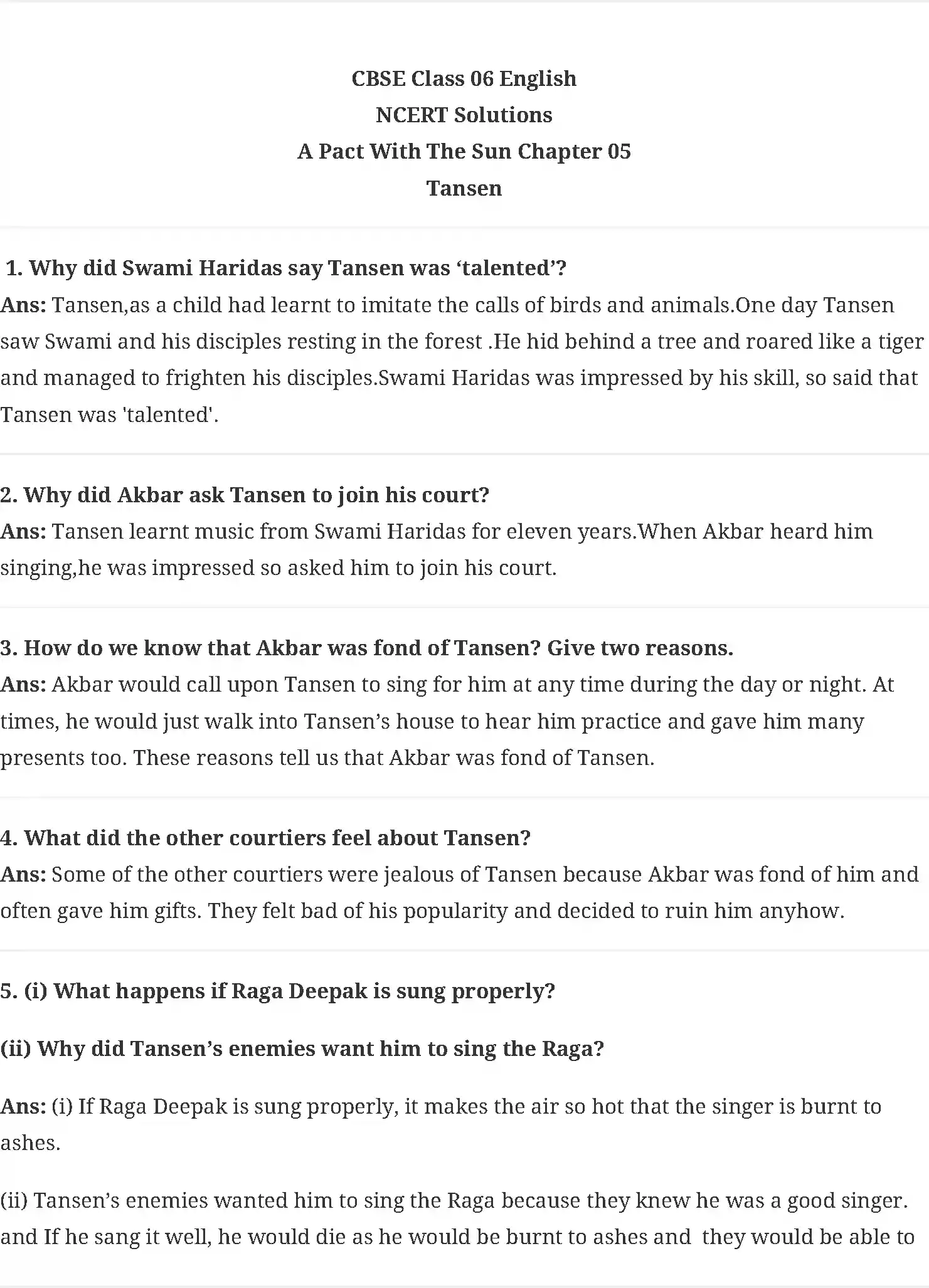 CBSE Class 06 English
NCERT Solutions
A Pact With The Sun Chapter 05
Tansen

1. Why did Swami Haridas say Tansen was ‘talented’?
Ans: Tansen,as a child had learnt to imitate the calls of birds and animals.One day Tansen saw Swami and his disciples resting in the forest .He hid behind a tree and roared like a tiger and managed to frighten his disciples.Swami Haridas was impressed by his skill, so said that Tansen was 'talented'.

2. Why did Akbar ask Tansen to join his court?
Ans: Tansen learnt music from Swami Haridas for eleven years.When Akbar heard him singing,he was impressed so asked him to join his court.

3. How do we know that Akbar was fond of Tansen? Give two reasons.
Ans: Akbar would call upon Tansen to sing for him at any time during the day or night. At times, he would just walk into Tansen’s house to hear him practice and gave him many presents too. These reasons tell us that Akbar was fond of Tansen.

4. What did the other courtiers feel about Tansen?
Ans: Some of the other courtiers were jealous of Tansen because Akbar was fond of him and often gave him gifts. They felt bad of his popularity and decided to ruin him anyhow.

5. (i) What happens if Raga Deepak is sung properly?

(ii) Why did Tansen’s enemies want him to sing the Raga?

Ans: (i) If Raga Deepak is sung properly, it makes the air so hot that the singer is burnt to ashes.

(ii) Tansen’s enemies wanted him to sing the Raga because they knew he was a good singer. and If he sang it well, he would die as he would be burnt to ashes and they would be able to